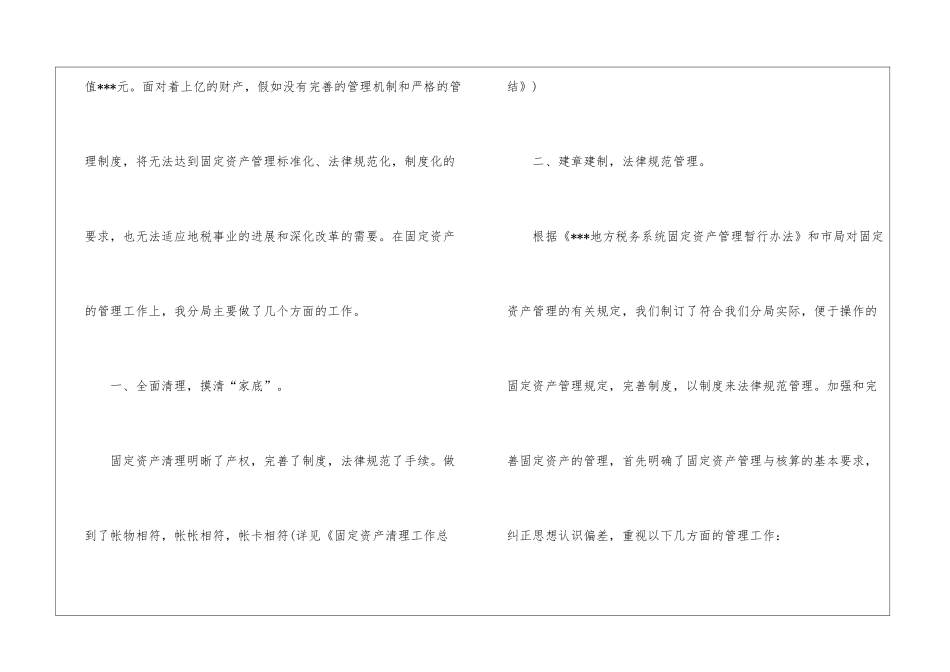 值***元。面对着上亿的财产，假如没有完善的管理机制和严格的管理制度，将无法达到固定资产管理标准化、法律规范化，制度化的要求，也无法适应地税事业的进展和深化改革的需要。在固定资产的管理工作上，我分局主要做了几个方面的工作。

一、全面清理，摸清“家底”。

固定资产清理明晰了产权，完善了制度，法律规范了手续。做到了帐物相符，帐帐相符，帐卡相符(详见《固定资产清理工作总结》)

二、建章建制，法律规范管理。

根据《***地方税务系统固定资产管理暂行办法》和市局对固定资产管理的有关规定，我们制订了符合我们分局实际，便于操作的固定资产管理规定，完善制度，以制度来法律规范管理。加强和完善固定资产的管理，首先明确了固定资产管理与核算的基本要求，纠正思想认识偏差，重视以下几方面的管理工作：